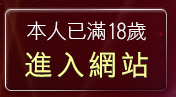 本人已滿18歲
進入網站